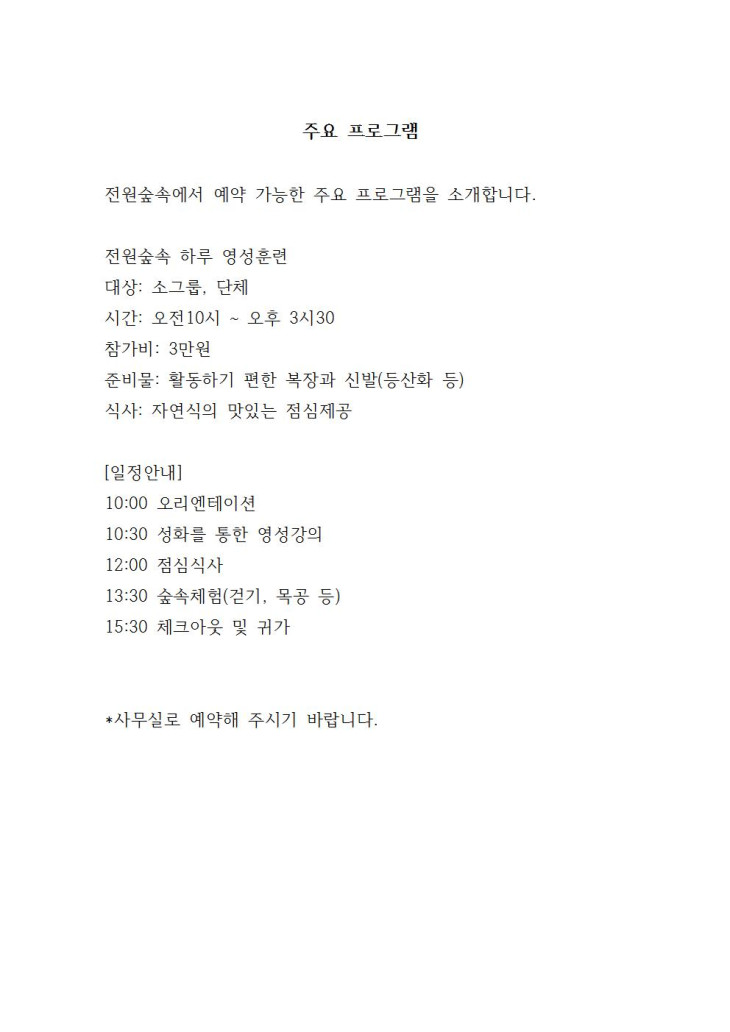 주요 프로그램

전원숲속에서 예약 가능한 주요 프로그램을 소개합니다.

전원숲속 하루 영성훈련
대상: 소그룹, 단체
시간: 오전10시 ~ 오후 3시30
참가비: 3만원
준비물: 활동하기 편한 복장과 신발(등산화 등)
식사: 자연식의 맛있는 점심제공

[일정안내]
10:00 오리엔테이션
10:30 성화를 통한 영성강의
12:00 점심식사
13:30 숲속체험(걷기, 목공 등)
15:30 체크아웃 및 귀가

*사무실로 예약해 주시기 바랍니다.